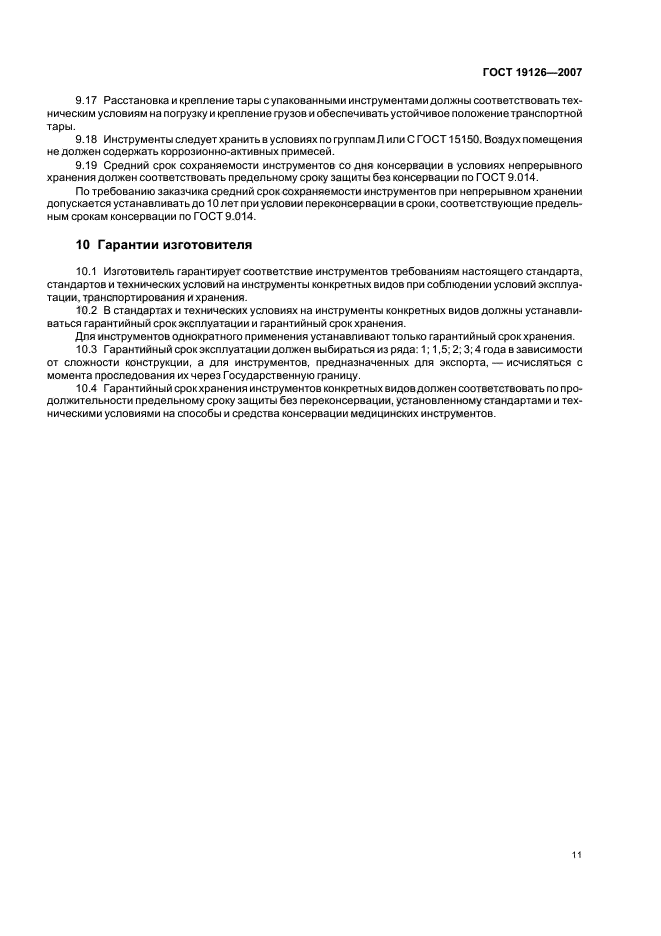 ГОСТ 19126—2007

9.17 Расстановка и крепление тары с упакованными инструментами должны соответствовать техническим условиям на погрузку и крепление грузов и обеспечивать устойчивое положение транспортной тары.

9.18 Инструменты следует хранить в условиях по группам Л или С ГОСТ 15150. Воздух помещения не должен содержать коррозионно-активных примесей.

9.19 Средний срок сохраняемости инструментов со дня консервации в условиях непрерывного хранения должен соответствовать предельному сроку защиты без консервации по ГОСТ 9.014.

По требованию заказчика средний срок сохраняемости инструментов при непрерывном хранении допускается устанавливать до 10 лет при условии переконсервации в сроки, соответствующие предельным срокам консервации по ГОСТ 9.014.

10 Гарантии изготовителя

10.1 Изготовитель гарантирует соответствие инструментов требованиям настоящего стандарта, стандартов и технических условий на инструменты конкретных видов при соблюдении условий эксплуатации, транспортирования и хранения.

10.2 В стандартах и технических условиях на инструменты конкретных видов должны устанавливаться гарантийный срок эксплуатации и гарантийный срок хранения.

Для инструментов однократного применения устанавливают только гарантийный срок хранения.

10.3 Гарантийный срок эксплуатации должен выбираться из ряда: 1; 1,5; 2; 3; 4 года в зависимости от сложности конструкции, а для инструментов, предназначенных для экспорта, — исчисляться с момента проследования их через Государственную границу.

10.4 Гарантийный срок хранения инструментов конкретных видов должен соответствовать по продолжительности предельному сроку защиты без переконсервации, установленному стандартами и техническими условиями на способы и средства консервации медицинских инструментов.

11